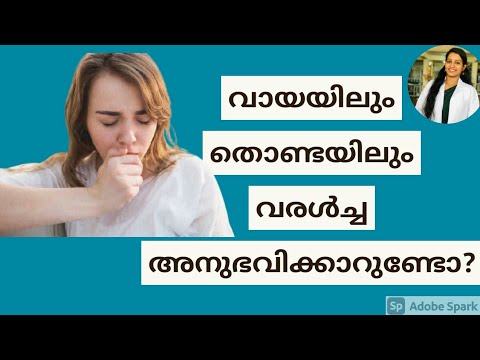 വായയിലും

തൊണ്ടയിലും

വരൾച്ച

അനുഭവിക്കാറുണ്ടോ?

Sp Adobe Spark